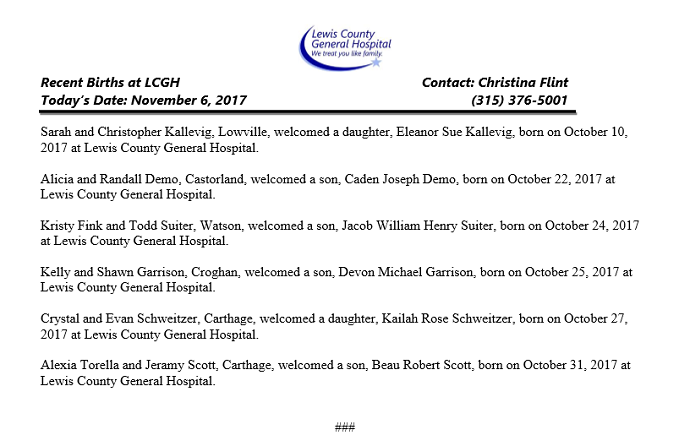 Lewis County General Hospital
We treat you like family.

Recent Births at LCGH
Today's Date: November 6, 2017

Contact: Christina Flint
(315) 376-5001

Sarah and Christopher Kallevig, Lowville, welcomed a daughter, Eleanor Sue Kallevig, born on October 10, 2017 at Lewis County General Hospital.

Alicia and Randall Demo, Castorland, welcomed a son, Caden Joseph Demo, born on October 22, 2017 at Lewis County General Hospital.

Kristy Fink and Todd Suiter, Watson, welcomed a son, Jacob William Henry Suiter, born on October 24, 2017 at Lewis County General Hospital.

Kelly and Shawn Garrison, Croghan, welcomed a son, Devon Michael Garrison, born on October 25, 2017 at Lewis County General Hospital.

Crystal and Evan Schweitzer, Carthage, welcomed a daughter, Kailah Rose Schweitzer, born on October 27, 2017 at Lewis County General Hospital.

Alexia Torella and Jeramy Scott, Carthage, welcomed a son, Beau Robert Scott, born on October 31, 2017 at Lewis County General Hospital.

###